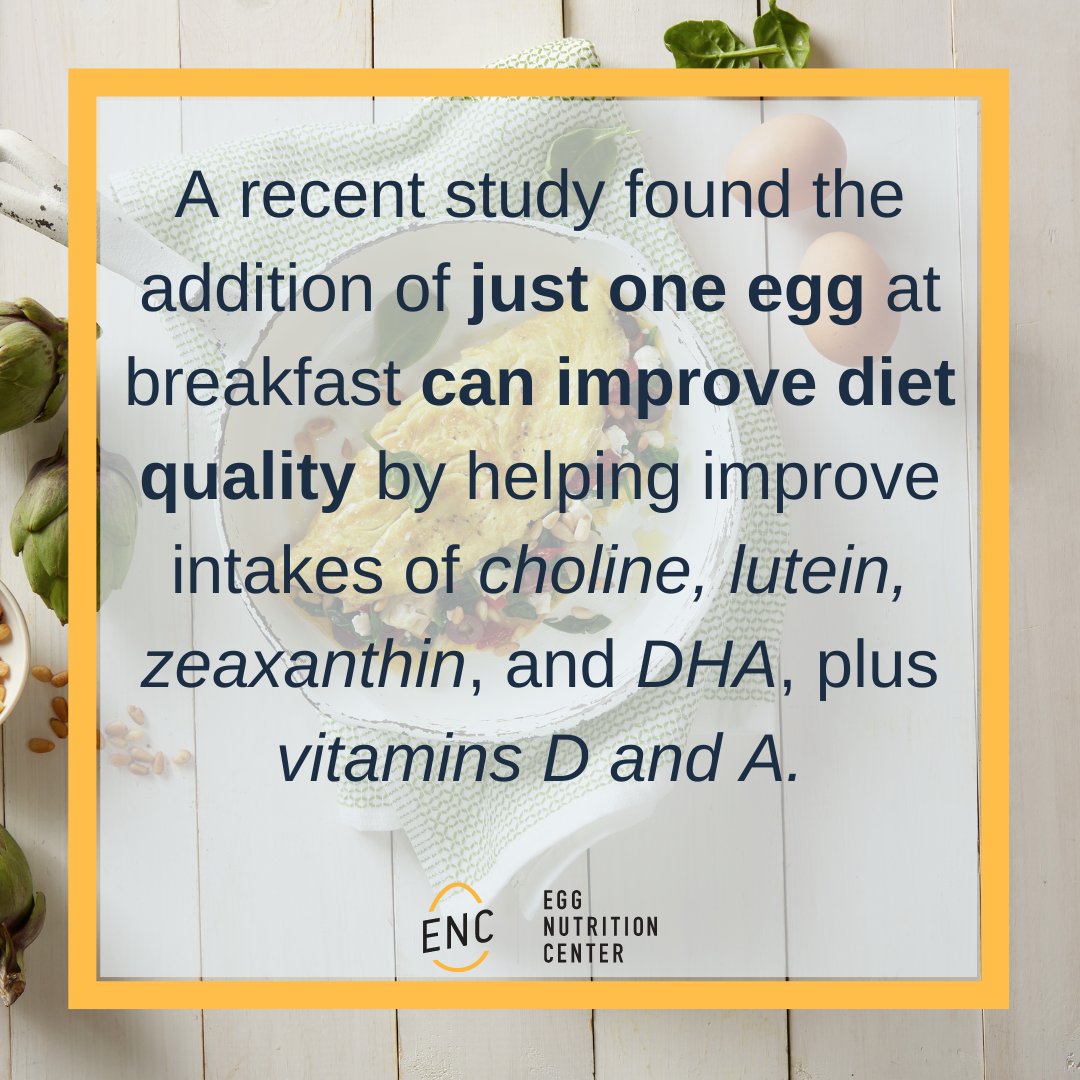 A recent study found the addition of just one egg at breakfast can improve diet quality by helping improve intakes of choline, lutein, zeaxanthin, and DHA, plus vitamins D and A.

ENC

EGG NUTRITION CENTER